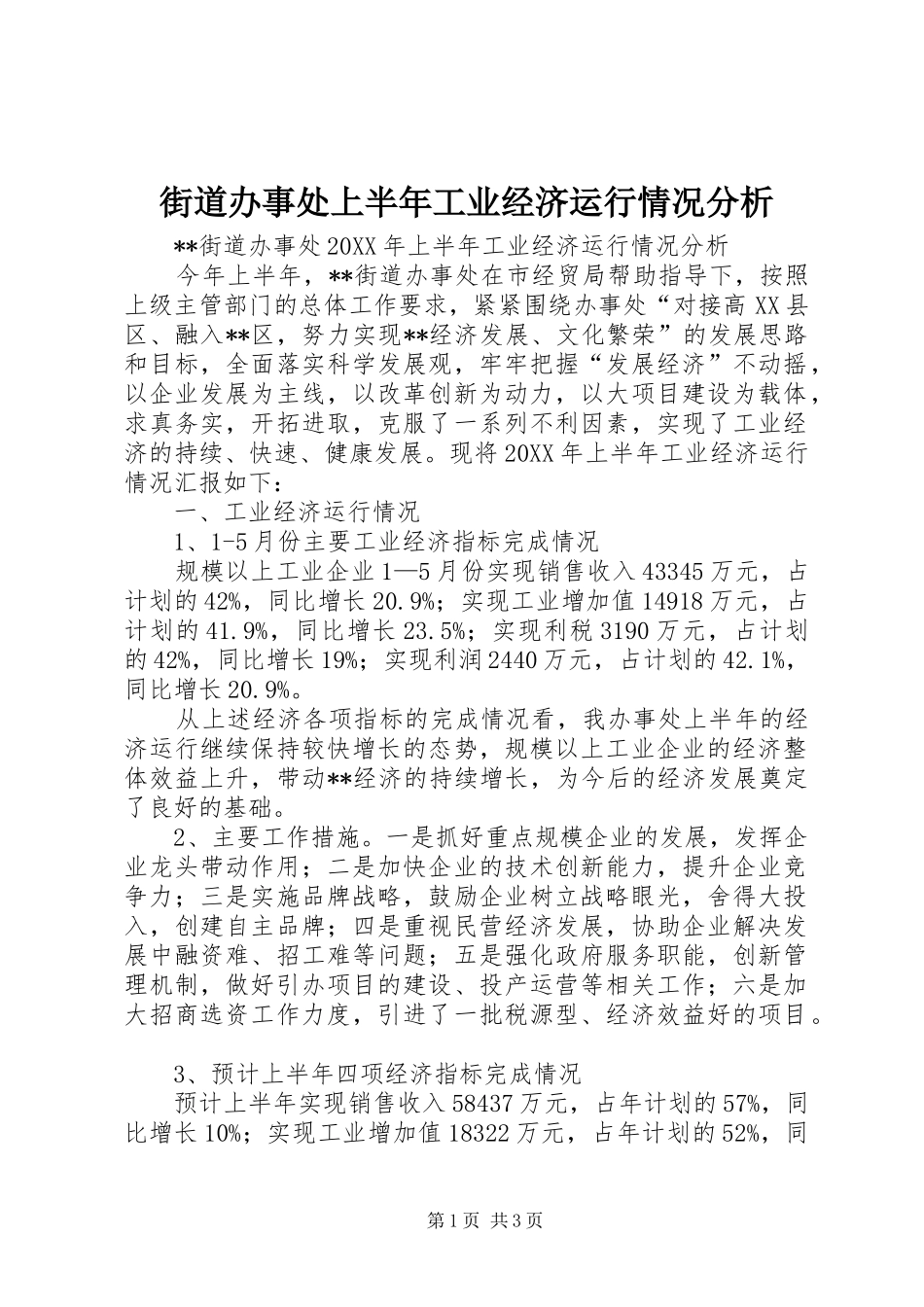 街道办事处上半年工业经济运行情况分析

**街道办事处20XX年上半年工业经济运行情况分析

今年上半年，**街道办事处在市经贸局帮助指导下，按照上级主管部门的总体工作要求，紧紧围绕办事处“对接高XX县区、融入**区，努力实现**经济发展、文化繁荣”的发展思路和目标，全面落实科学发展观，牢牢把握“发展经济”不动摇，以企业发展为主线，以改革创新为动力，以大项目建设为载体，求真务实，开拓进取，克服了一系列不利因素，实现了工业经济的持续、快速、健康发展。现将20XX年上半年工业经济运行情况汇报如下：

一、工业经济运行情况

1、1-5月份主要工业经济指标完成情况

规模以上工业企业1—5月份实现销售收入43345万元，占计划的42%，同比增长20.9%；实现工业增加值14918万元，占计划的41.9%，同比增长23.5%；实现利税3190万元，占计划的42%，同比增长19%；实现利润2440万元，占计划的42.1%，同比增长20.9%。

从上述经济各项指标的完成情况看，我办事处上半年的经济运行继续保持较快增长的态势，规模以上工业企业的经济整体效益上升，带动**经济的持续增长，为今后的经济发展奠定了良好的基础。

2、主要工作措施。一是抓好重点规模企业的发展，发挥企业龙头带动作用；二是加快企业的技术创新能力，提升企业竞争力；三是实施品牌战略，鼓励企业树立战略眼光，舍得大投入，创建自主品牌；四是重视民营经济发展，协助企业解决发展中融资难、招工难等问题；五是强化政府服务职能，创新管理机制，做好引办项目的建设、投产运营等相关工作；六是加大招商选资工作力度，引进了一批税源型、经济效益好的项目。

3、预计上半年四项经济指标完成情况

预计上半年实现销售收入58437万元，占年计划的57%，同比增长10%；实现工业增加值18322万元，占年计划的52%，同

第1页 共3页